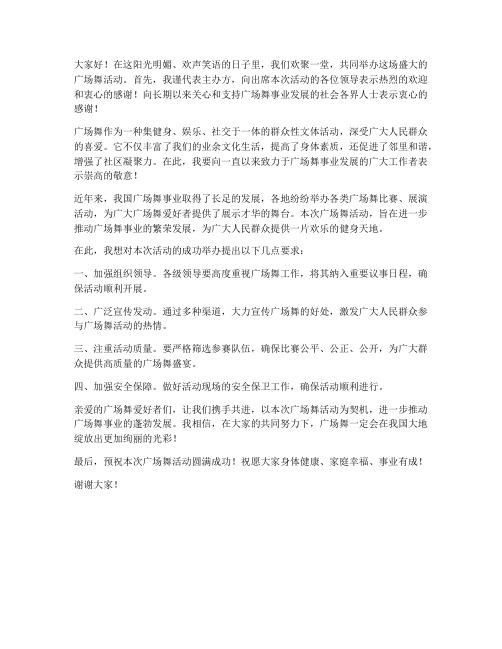 大家好！在这阳光明媚、欢声笑语的日子里，我们欢聚一堂，共同举办这场盛大的广场舞活动。首先，我谨代表主办方，向出席本次活动的各位领导表示热烈的欢迎和衷心的感谢！向长期以来关心和支持广场舞事业发展的社会各界人士表示衷心的感谢！

广场舞作为一种集健身、娱乐、社交于一体的群众性文体活动，深受广大人民群众的喜爱。它不仅丰富了我们的业余文化生活，提高了身体素质，还促进了邻里和谐，增强了社区凝聚力。在此，我要向一直以来致力于广场舞事业发展的广大工作者表示崇高的敬意！

近年来，我国广场舞事业取得了长足的发展，各地纷纷举办各类广场舞比赛、展演活动，为广大广场舞爱好者提供了展示才华的舞台。本次广场舞活动，旨在进一步推动广场舞事业的繁荣发展，为广大人民群众提供一片欢乐的健身天地。

在此，我想对本次活动的成功举办提出以下几点要求：

一、加强组织领导。各级领导要高度重视广场舞工作，将其纳入重要议事日程，确保活动顺利开展。

二、广泛宣传发动。通过多种渠道，大力宣传广场舞的好处，激发广大人民群众参与广场舞活动的热情。

三、注重活动质量。要严格筛选参赛队伍，确保比赛公平、公正、公开，为广大群众提供高质量的广场舞盛宴。

四、加强安全保障。做好活动现场的安全保卫工作，确保活动顺利进行。

亲爱的广场舞爱好者们，让我们携手共进，以本次广场舞活动为契机，进一步推动广场舞事业的蓬勃发展。我相信，在大家的共同努力下，广场舞一定会在我国大地绽放出更加绚丽的光彩！

最后，预祝本次广场舞活动圆满成功！祝愿大家身体健康、家庭幸福、事业有成！

谢谢大家！